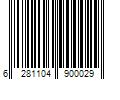 6 281104 900029